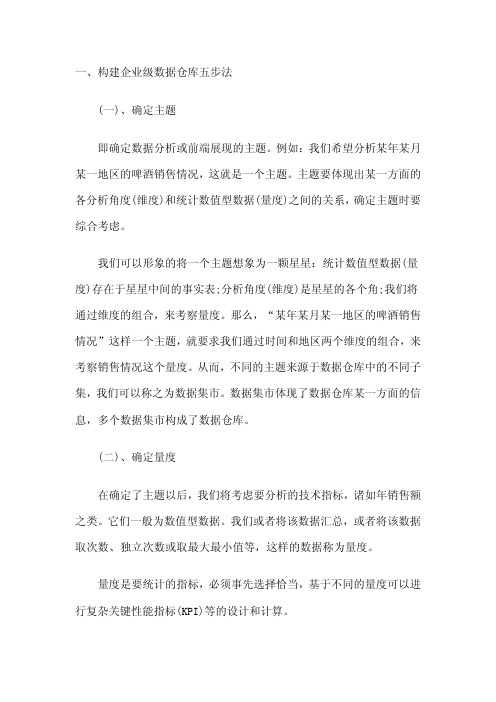 一、构建企业级数据仓库五步法

(一)、确定主题

即确定数据分析或前端展现的主题。例如：我们希望分析某年某月某一地区的啤酒销售情况，这就是一个主题。主题要体现出某一方面的各分析角度(维度)和统计数值型数据(量度)之间的关系，确定主题时要综合考虑。

我们可以形象的将一个主题想象为一颗星星：统计数值型数据(量度)存在于星星中间的事实表;分析角度(维度)是星星的各个角;我们将通过维度的组合，来考察量度。那么，“某年某月某一地区的啤酒销售情况”这样一个主题，就要求我们通过时间和地区两个维度的组合，来考察销售情况这个量度。从而，不同的主题来源于数据仓库中的不同子集，我们可以称之为数据集市。数据集市体现了数据仓库某一方面的信息，多个数据集市构成了数据仓库。

(二)、确定量度

在确定了主题以后，我们将考虑要分析的技术指标，诸如年销售额之类。它们一般为数值型数据。我们或者将该数据汇总，或者将该数据取次数、独立次数或取最大最小值等，这样的数据称为量度。

量度是要统计的指标，必须事先选择恰当，基于不同的量度可以进行复杂关键性能指标(KPI)等的设计和计算。